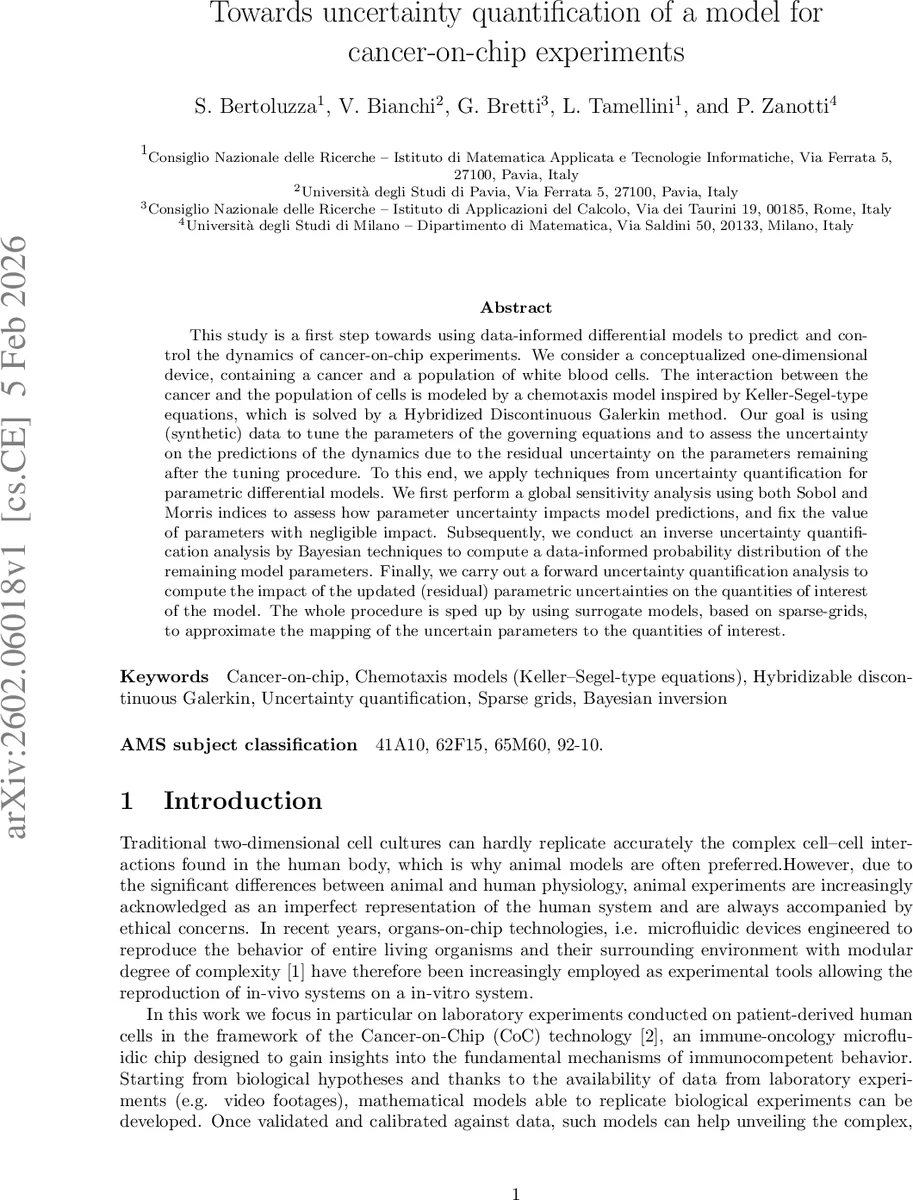 Towards uncertainty quantification of a model for cancer-on-chip experiments

S. Bertoluzza$^1$, V. Bianchi$^2$, G. Bretti$^3$, L. Tamellini$^1$, and P. Zanotti$^4$

$^1$Consiglio Nazionale delle Ricerche – Istituto di Matematica Applicata e Tecnologie Informatiche, Via Ferrata 5, 27100, Pavia, Italy
$^2$Università degli Studi di Pavia, Via Ferrata 5, 27100, Pavia, Italy
$^3$Consiglio Nazionale delle Ricerche – Istituto di Applicazioni del Calcolo, Via dei Taurini 19, 00185, Rome, Italy
$^4$Università degli Studi di Milano – Dipartimento di Matematica, Via Saldini 50, 20133, Milano, Italy

arXiv:2602.06018v1 [cs.CE] 5 Feb 2026

Abstract

This study is a first step towards using data-informed differential models to predict and control the dynamics of cancer-on-chip experiments. We consider a conceptualized one-dimensional device, containing a cancer and a population of white blood cells. The interaction between the cancer and the population of cells is modeled by a chemotaxis model inspired by Keller-Segel-type equations, which is solved by a Hybridized Discontinuous Galerkin method. Our goal is using (synthetic) data to tune the parameters of the governing equations and to assess the uncertainty on the predictions of the dynamics due to the residual uncertainty on the parameters remaining after the tuning procedure. To this end, we apply techniques from uncertainty quantification for parametric differential models. We first perform a global sensitivity analysis using both Sobol and Morris indices to assess how parameter uncertainty impacts model predictions, and fix the value of parameters with negligible impact. Subsequently, we conduct an inverse uncertainty quantification analysis by Bayesian techniques to compute a data-informed probability distribution of the remaining model parameters. Finally, we carry out a forward uncertainty quantification analysis to compute the impact of the updated (residual) parametric uncertainties on the quantities of interest of the model. The whole procedure is sped up by using surrogate models, based on sparse-grids, to approximate the mapping of the uncertain parameters to the quantities of interest.

Keywords Cancer-on-chip, Chemotaxis models (Keller–Segel-type equations), Hybridizable discontinuous Galerkin, Uncertainty quantification, Sparse grids, Bayesian inversion

AMS subject classification 41A10, 62F15, 65M60, 92-10.

1 Introduction

Traditional two-dimensional cell cultures can hardly replicate accurately the complex cell–cell interactions found in the human body, which is why animal models are often preferred.However, due to the significant differences between animal and human physiology, animal experiments are increasingly acknowledged as an imperfect representation of the human system and are always accompanied by ethical concerns. In recent years, organs-on-chip technologies, i.e. microfluidic devices engineered to reproduce the behavior of entire living organisms and their surrounding environment with modular degree of complexity [1] have therefore been increasingly employed as experimental tools allowing the reproduction of in-vivo systems on a in-vitro system.

In this work we focus in particular on laboratory experiments conducted on patient-derived human cells in the framework of the Cancer-on-Chip (CoC) technology [2], an immune-oncology microfluidic chip designed to gain insights into the fundamental mechanisms of immunocompetent behavior. Starting from biological hypotheses and thanks to the availability of data from laboratory experiments (e.g. video footages), mathematical models able to replicate biological experiments can be developed. Once validated and calibrated against data, such models can help unveiling the complex,

1